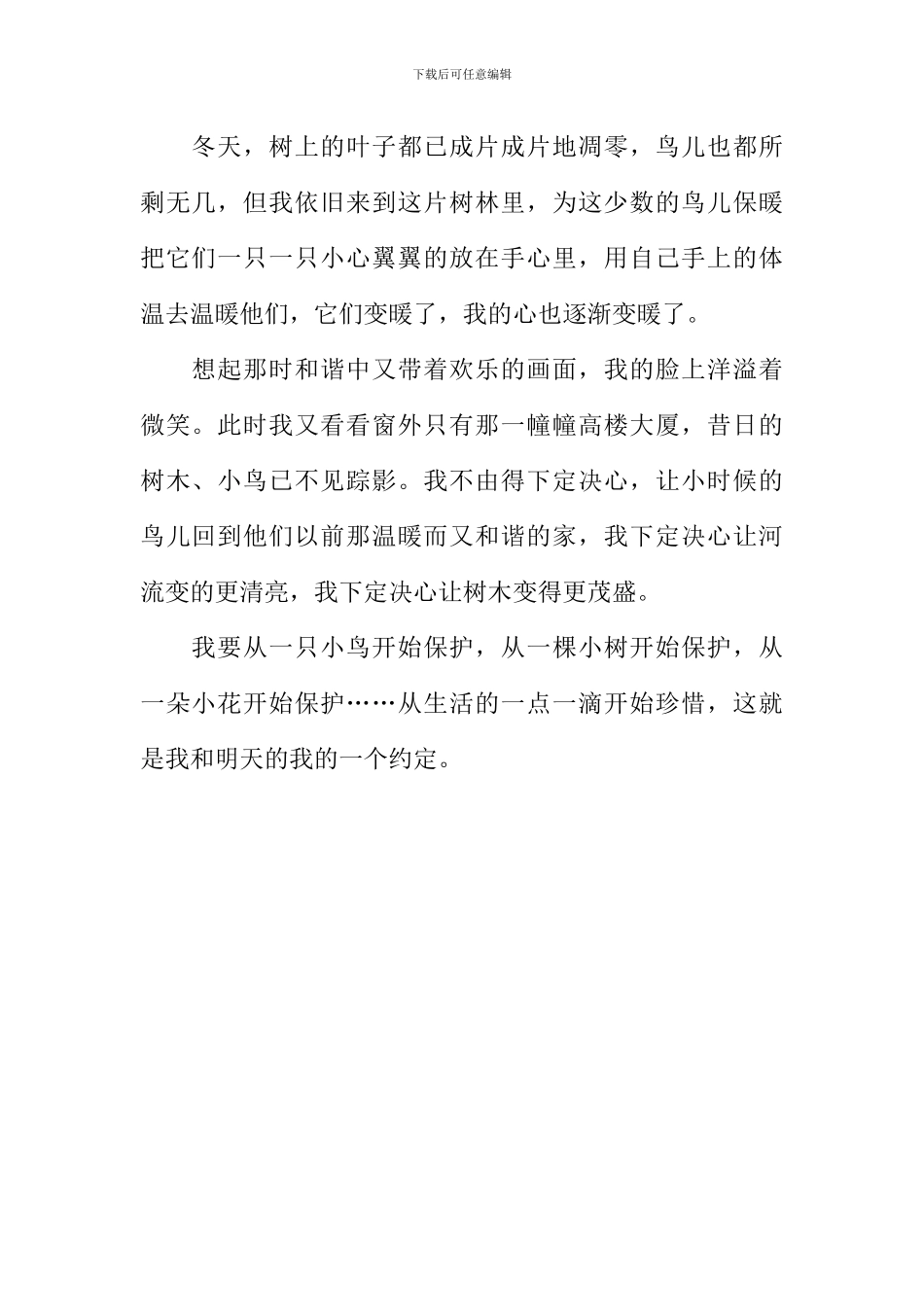 下载后可任意编辑

冬天，树上的叶子都已成片成片地凋零，鸟儿也都所剩无几，但我依旧来到这片树林里，为这少数的鸟儿保暖把它们一只一只小心翼翼的放在手心里，用自己手上的体温去温暖他们，它们变暖了，我的心也逐渐变暖了。

想起那时和谐中又带着欢乐的画面，我的脸上洋溢着微笑。此时我又看看窗外只有那一幢幢高楼大厦，昔日的树木、小鸟已不见踪影。我不由得下定决心，让小时候的鸟儿回到他们以前那温暖而又和谐的家，我下定决心让河流变的更清亮，我下定决心让树木变得更茂盛。

我要从一只小鸟开始保护，从一棵小树开始保护，从一朵小花开始保护……从生活的一点一滴开始珍惜，这就是我和明天的我的一个约定。